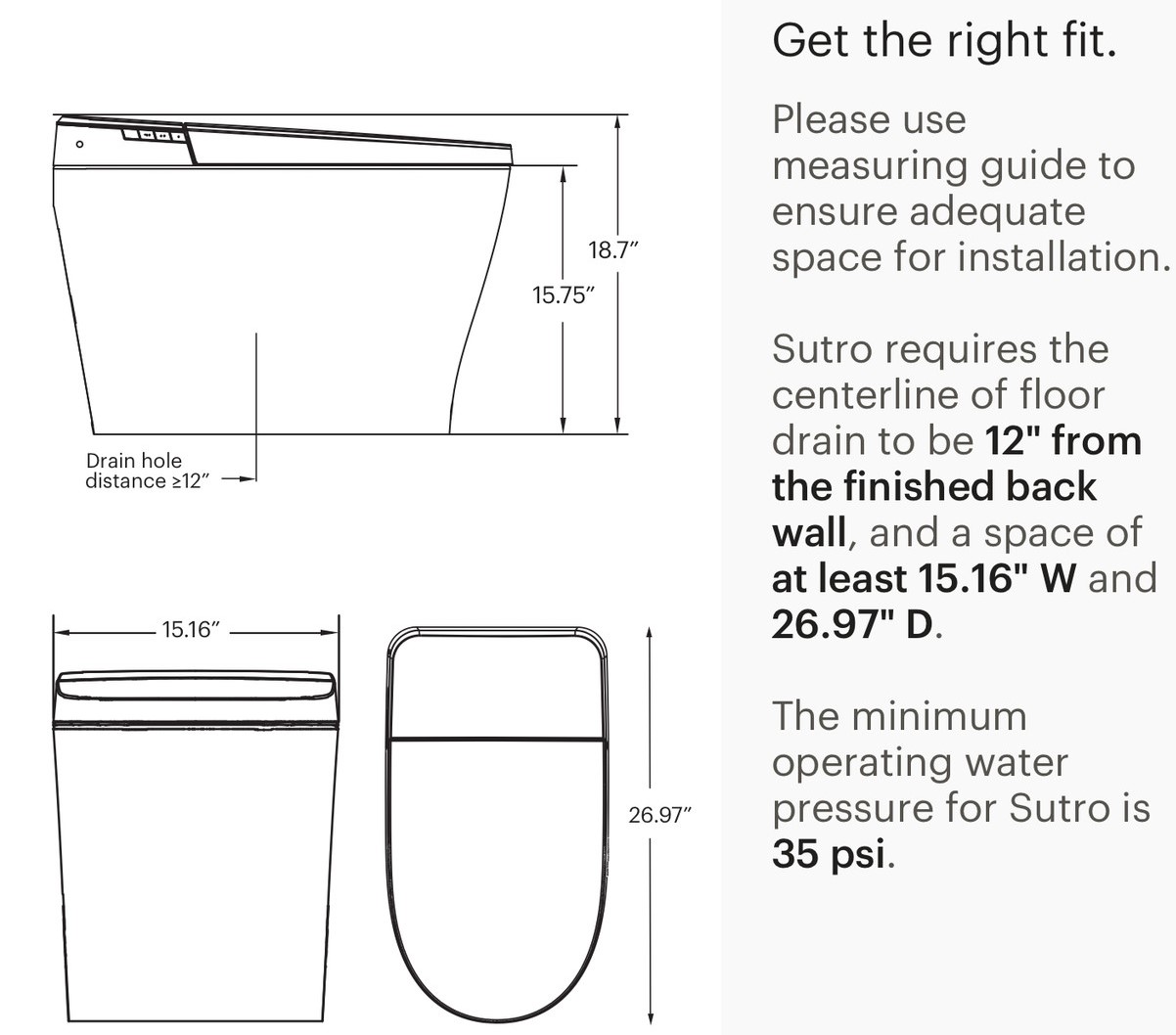 18.7″

15.75″

Drain hole distance ≥12″

15.16″

26.97″

Get the right fit.

Please use measuring guide to ensure adequate space for installation.

Sutro requires the centerline of floor drain to be 12" from the finished back wall, and a space of at least 15.16" W and 26.97" D.

The minimum operating water pressure for Sutro is 35 psi.